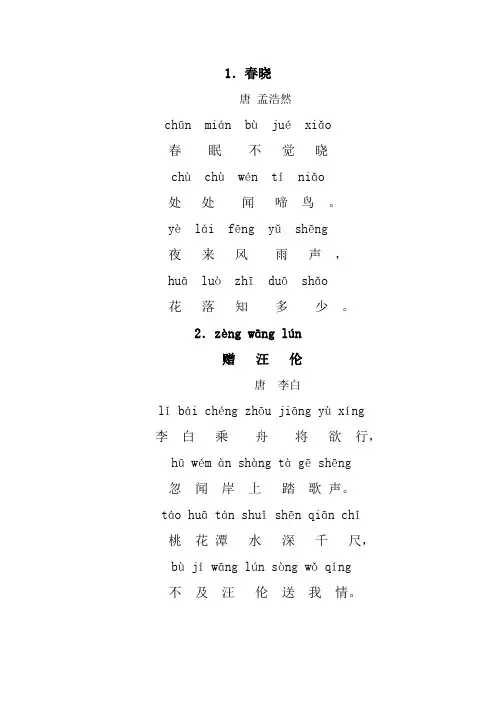 1. 春晓

唐 孟浩然

chūn mián bù jué xiǎo
春 眠 不 觉 晓

chù chù wén tí niǎo
处 处 闻 啼 鸟 。

yè lái fēng yǔ shēng
夜 来 风 雨 声 ，

huā luò zhī duō shǎo
花 落 知 多 少 。

2. zèng wāng lún
赠 汪 伦

唐 李白

lǐ bái chéng zhōu jiāng yù xíng
李 白 乘 舟 将 欲 行，

hū wém àn shàng tà gē shēng
忽 闻 岸 上 踏 歌 声。

táo huā tán shuǐ shēn qiān chǐ
桃 花 潭 水 深 千 尺，

bù jí wāng lún sòng wǒ qíng
不 及 汪 伦 送 我 情。